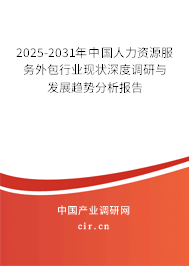 2025-2031年中国人力资源服务外包行业现状深度调研与发展趋势分析报告

中国产业调研网

cir.cn